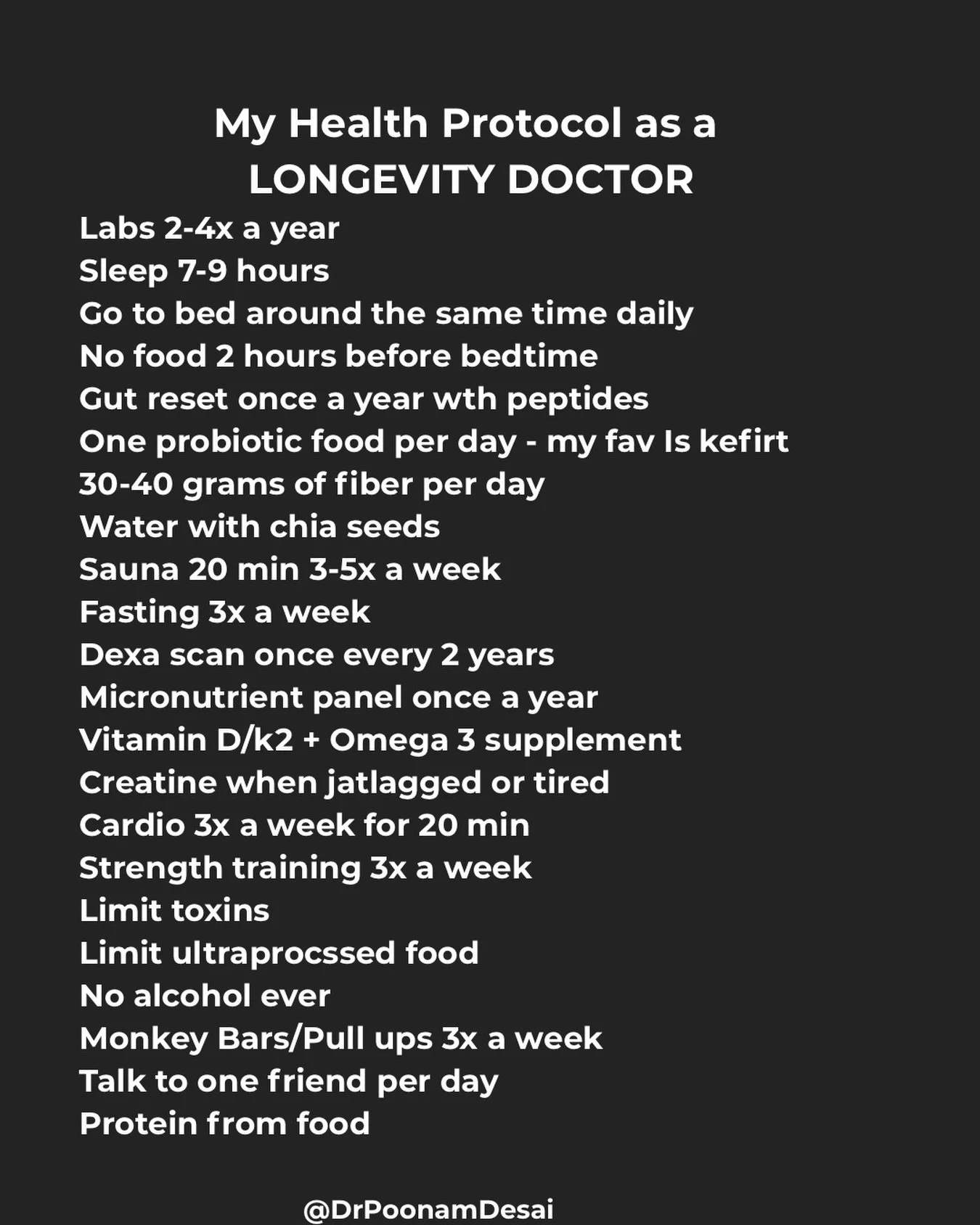 My Health Protocol as a
LONGEVITY DOCTOR

Labs 2-4x a year
Sleep 7-9 hours
Go to bed around the same time daily
No food 2 hours before bedtime
Gut reset once a year wth peptides
One probiotic food per day - my fav Is kefirt
30-40 grams of fiber per day
Water with chia seeds
Sauna 20 min 3-5x a week
Fasting 3x a week
Dexa scan once every 2 years
Micronutrient panel once a year
Vitamin D/k2 + Omega 3 supplement
Creatine when jatlagged or tired
Cardio 3x a week for 20 min
Strength training 3x a week
Limit toxins
Limit ultraprocssed food
No alcohol ever
Monkey Bars/Pull ups 3x a week
Talk to one friend per day
Protein from food

@DrPoonamDesai